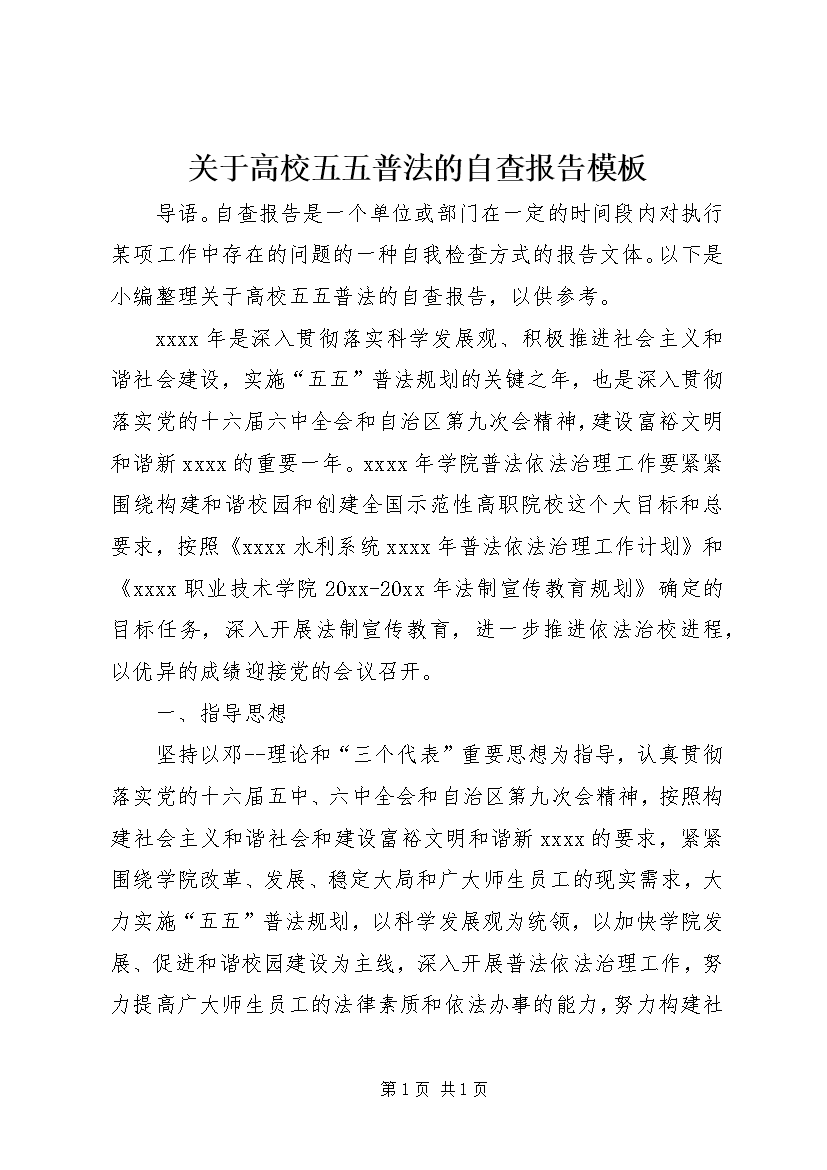 关于高校五五普法的自查报告模板

导语。自查报告是一个单位或部门在一定的时间段内对执行某项工作中存在的问题的一种自我检查方式的报告文体。以下是小编整理关于高校五五普法的自查报告，以供参考。

xxxx 年是深入贯彻落实科学发展观、积极推进社会主义和谐社会建设，实施“五五”普法规划的关键之年，也是深入贯彻落实党的十六届六中全会和自治区第九次会精神，建设富裕文明和谐新 xxxx 的重要一年。xxxx 年学院普法依法治理工作要紧紧围绕构建和谐校园和创建全国示范性高职院校这个大目标和总要求，按照《xxxx 水利系统 xxxx 年普法依法治理工作计划》和《xxxx 职业技术学院 20xx-20xx 年法制宣传教育规划》确定的目标任务，深入开展法制宣传教育，进一步推进依法治校进程，以优异的成绩迎接党的会议召开。

一、指导思想

坚持以邓--理论和“三个代表”重要思想为指导，认真贯彻落实党的十六届五中、六中全会和自治区第九次会精神，按照构建社会主义和谐社会和建设富裕文明和谐新 xxxx 的要求，紧紧围绕学院改革、发展、稳定大局和广大师生员工的现实需求，大力实施“五五”普法规划，以科学发展观为统领，以加快学院发展、促进和谐校园建设为主线，深入开展普法依法治理工作，努力提高广大师生员工的法律素质和依法办事的能力，努力构建社

第 1 页 共 1 页